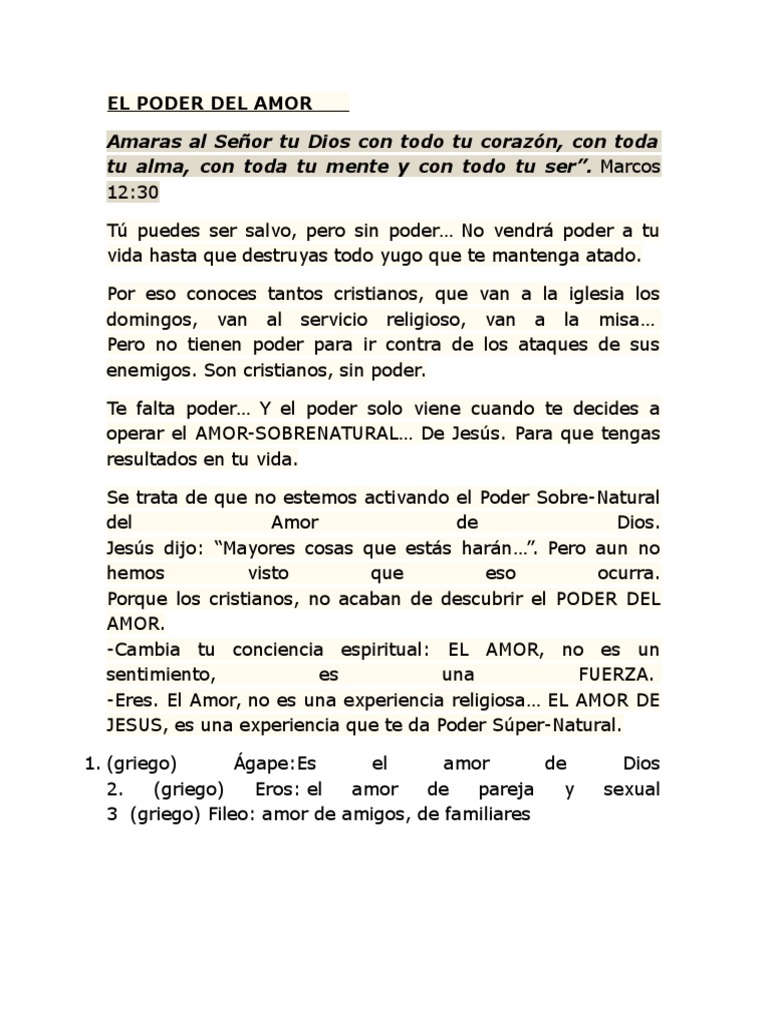 EL PODER DEL AMOR

Amaras al Señor tu Dios con todo tu corazón, con toda tu alma, con toda tu mente y con todo tu ser”. Marcos 12:30

Tú puedes ser salvo, pero sin poder… No vendrá poder a tu vida hasta que destruyas todo yugo que te mantenga atado.

Por eso conoces tantos cristianos, que van a la iglesia los domingos, van al servicio religioso, van a la misa… Pero no tienen poder para ir contra de los ataques de sus enemigos. Son cristianos, sin poder.

Te falta poder… Y el poder solo viene cuando te decides a operar el AMOR-SOBRENATURAL… De Jesús. Para que tengas resultados en tu vida.

Se trata de que no estemos activando el Poder Sobre-Natural del Amor de Dios.
Jesús dijo: “Mayores cosas que estás harán…”. Pero aun no hemos visto que eso ocurra.
Porque los cristianos, no acaban de descubrir el PODER DEL AMOR.
-Cambia tu conciencia espiritual: EL AMOR, no es un sentimiento, es una FUERZA.
-Eres. El Amor, no es una experiencia religiosa… EL AMOR DE JESUS, es una experiencia que te da Poder Súper-Natural.

1. (griego) Ágape:Es el amor de Dios
2. (griego) Eros: el amor de pareja y sexual
3 (griego) Fileo: amor de amigos, de familiares